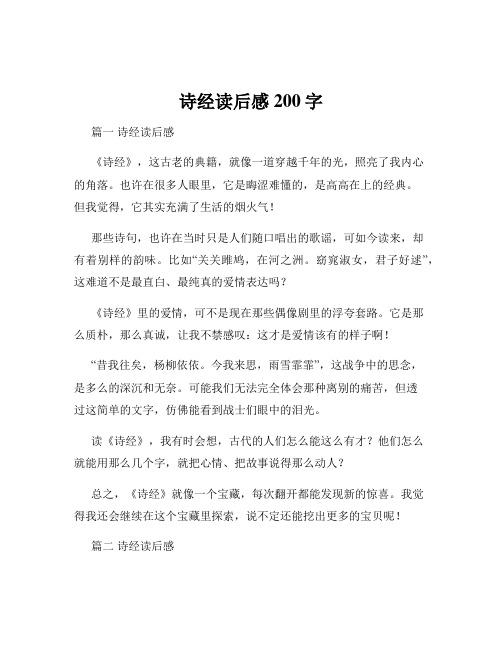 诗经读后感 200 字

篇一 诗经读后感

《诗经》，这古老的典籍，就像一道穿越千年的光，照亮了我内心的角落。也许在很多人眼里，它是晦涩难懂的，是高高在上的经典。但我觉得，它其实充满了生活的烟火气！

那些诗句，也许在当时只是人们随口唱出的歌谣，可如今读来，却有着别样的韵味。比如“关关雎鸠，在河之洲。窈窕淑女，君子好逑”，这难道不是最直白、最纯真的爱情表达吗？

《诗经》里的爱情，可不是现在那些偶像剧里的浮夸套路。它是那么质朴，那么真诚，让我不禁感叹：这才是爱情该有的样子啊！

“昔我往矣，杨柳依依。今我来思，雨雪霏霏”，这战争中的思念，是多么的深沉和无奈。可能我们无法完全体会那种离别的痛苦，但透过这简单的文字，仿佛能看到战士们眼中的泪光。

读《诗经》，我有时会想，古代的人们怎么能这么有才？他们怎么就能用那么几个字，就把心情、把故事说得那么动人？

总之，《诗经》就像一个宝藏，每次翻开都能发现新的惊喜。我觉得我还会继续在这个宝藏里探索，说不定还能挖出更多的宝贝呢！

篇二 诗经读后感